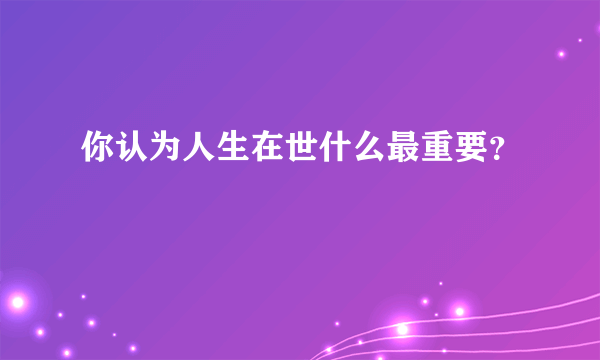 你认为人生在世什么最重要?